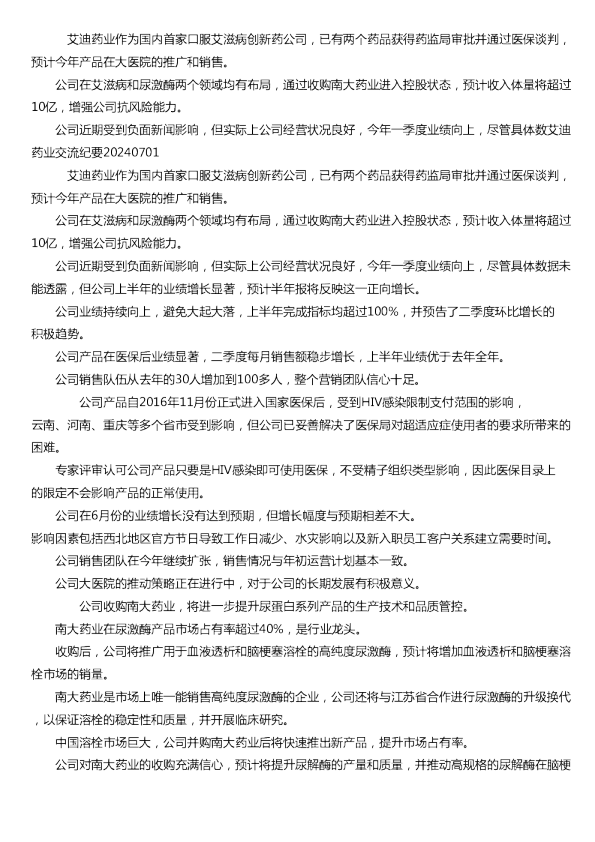 艾迪药业作为国内首家口服艾滋病创新药公司，已有两个药品获得药监局审批并通过医保谈判，预计今年产品在大医院的推广和销售。

公司在艾滋病和尿激酶两个领域均有布局，通过收购南大药业进入控股状态，预计收入体量将超过10亿，增强公司抗风险能力。

公司近期受到负面新闻影响，但实际上公司经营状况良好，今年一季度业绩向上，尽管具体数艾迪药业交流纪要20240701

艾迪药业作为国内首家口服艾滋病创新药公司，已有两个药品获得药监局审批并通过医保谈判，预计今年产品在大医院的推广和销售。

公司在艾滋病和尿激酶两个领域均有布局，通过收购南大药业进入控股状态，预计收入体量将超过10亿，增强公司抗风险能力。

公司近期受到负面新闻影响，但实际上公司经营状况良好，今年一季度业绩向上，尽管具体数据未能透露，但公司上半年的业绩增长显著，预计半年报将反映这一正向增长。

公司业绩持续向上，避免大起大落，上半年完成指标均超过100%，并预告了二季度环比增长的积极趋势。

公司产品在医保后业绩显著，二季度每月销售额稳步增长，上半年业绩优于去年全年。

公司销售队伍从去年的30人增加到100多人，整个营销团队信心十足。

公司产品自2016年11月份正式进入国家医保后，受到HIV感染限制支付范围的影响，云南、河南、重庆等多个省市受到影响，但公司已妥善解决了医保局对超适应症使用者的要求所带来的困难。

专家评审认可公司产品只要是HIV感染即可使用医保，不受精子组织类型影响，因此医保目录上的限定不会影响产品的正常使用。

公司在6月份的业绩增长没有达到预期，但增长幅度与预期相差不大。

影响因素包括西北地区官方节日导致工作日减少、水灾影响以及新入职员工客户关系建立需要时间。

公司销售团队在今年继续扩张，销售情况与年初运营计划基本一致。

公司大医院的推动策略正在进行中，对于公司的长期发展有积极意义。

公司收购南大药业，将进一步提升尿蛋白系列产品的生产技术和品质管控。

南大药业在尿激酶产品市场占有率超过40%，是行业龙头。

收购后，公司将推广用于血液透析和脑梗塞溶栓的高纯度尿激酶，预计将增加血液透析和脑梗塞溶栓市场的销量。

南大药业是市场上唯一能销售高纯度尿激酶的企业，公司还将与江苏省合作进行尿激酶的升级换代，以保证溶栓的稳定性和质量，并开展临床研究。

中国溶栓市场巨大，公司并购南大药业后将快速推出新产品，提升市场占有率。

公司对南大药业的收购充满信心，预计将提升尿解酶的产量和质量，并推动高规格的尿解酶在脑梗